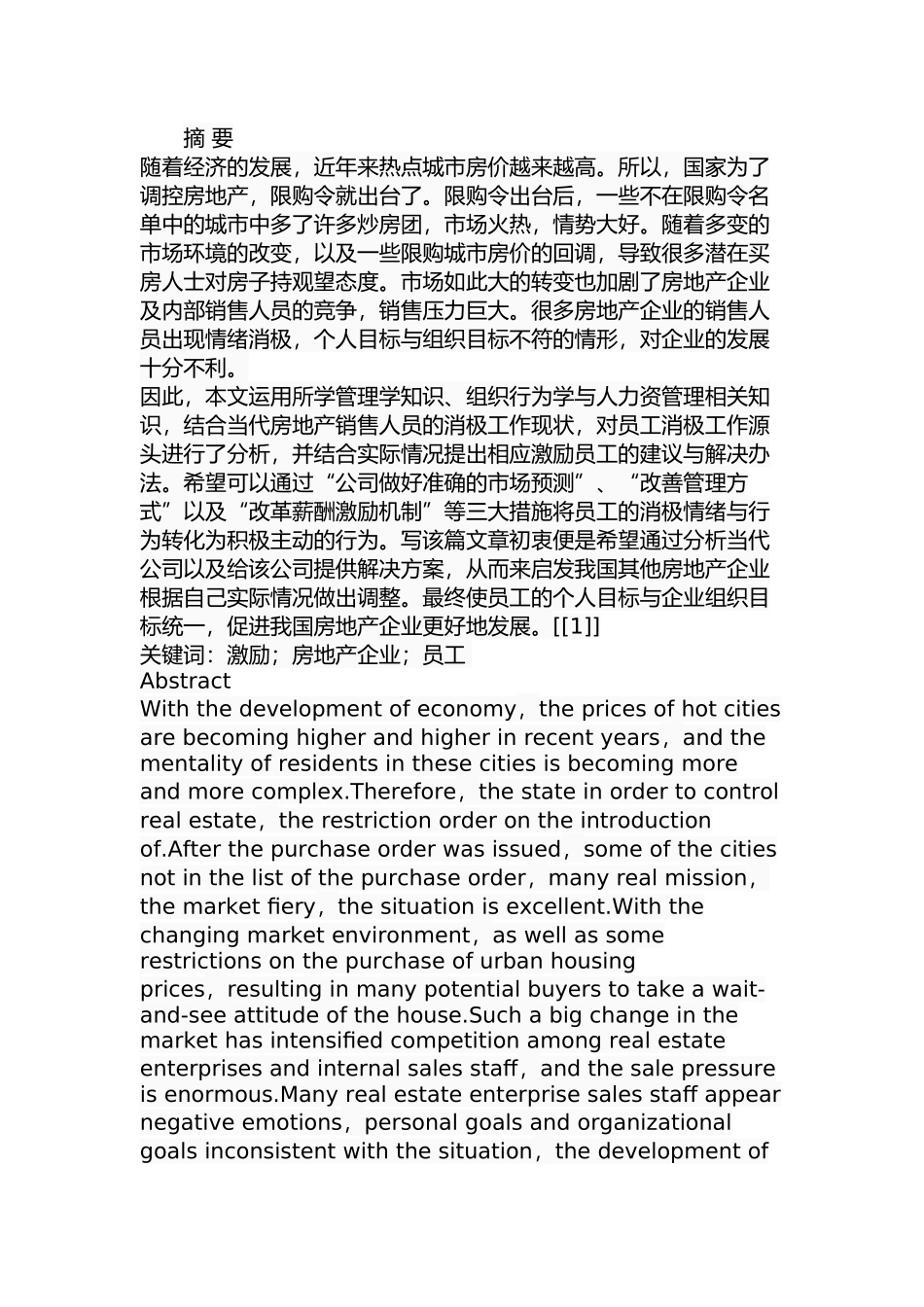 摘 要
随着经济的发展，近年来热点城市房价越来越高。所以，国家为了调控房地产，限购令就出台了。限购令出台后，一些不在限购令名单中的城市中多了许多炒房团，市场火热，情势大好。随着多变的市场环境的改变，以及一些限购城市房价的回调，导致很多潜在买房人士对房子持观望态度。市场如此大的转变也加剧了房地产企业及内部销售人员的竞争，销售压力巨大。很多房地产企业的销售人员出现情绪消极，个人目标与组织目标不符的情形，对企业的发展十分不利。
因此，本文运用所学管理学知识、组织行为学与人力资管理相关知识，结合当代房地产销售人员的消极工作现状，对员工消极工作源头进行了分析，并结合实际情况提出相应激励员工的建议与解决办法。希望可以通过“公司做好准确的市场预测”、“改善管理方式”以及“改革薪酬激励机制”等三大措施将员工的消极情绪与行为转化为积极主动的行为。写该篇文章初衷便是希望通过分析当代公司以及给该公司提供解决方案，从而来启发我国其他房地产企业根据自己实际情况做出调整。最终使员工的个人目标与企业组织目标统一，促进我国房地产企业更好地发展。[[1]]
关键词：激励；房地产企业；员工
Abstract
With the development of economy，the prices of hot cities are becoming higher and higher in recent years，and the mentality of residents in these cities is becoming more and more complex.Therefore，the state in order to control real estate，the restriction order on the introduction of.After the purchase order was issued，some of the cities not in the list of the purchase order，many real mission，the market fiery，the situation is excellent.With the changing market environment，as well as some restrictions on the purchase of urban housing prices，resulting in many potential buyers to take a wait-and-see attitude of the house.Such a big change in the market has intensified competition among real estate enterprises and internal sales staff，and the sale pressure is enormous.Many real estate enterprise sales staff appear negative emotions，personal goals and organizational goals inconsistent with the situation，the development of